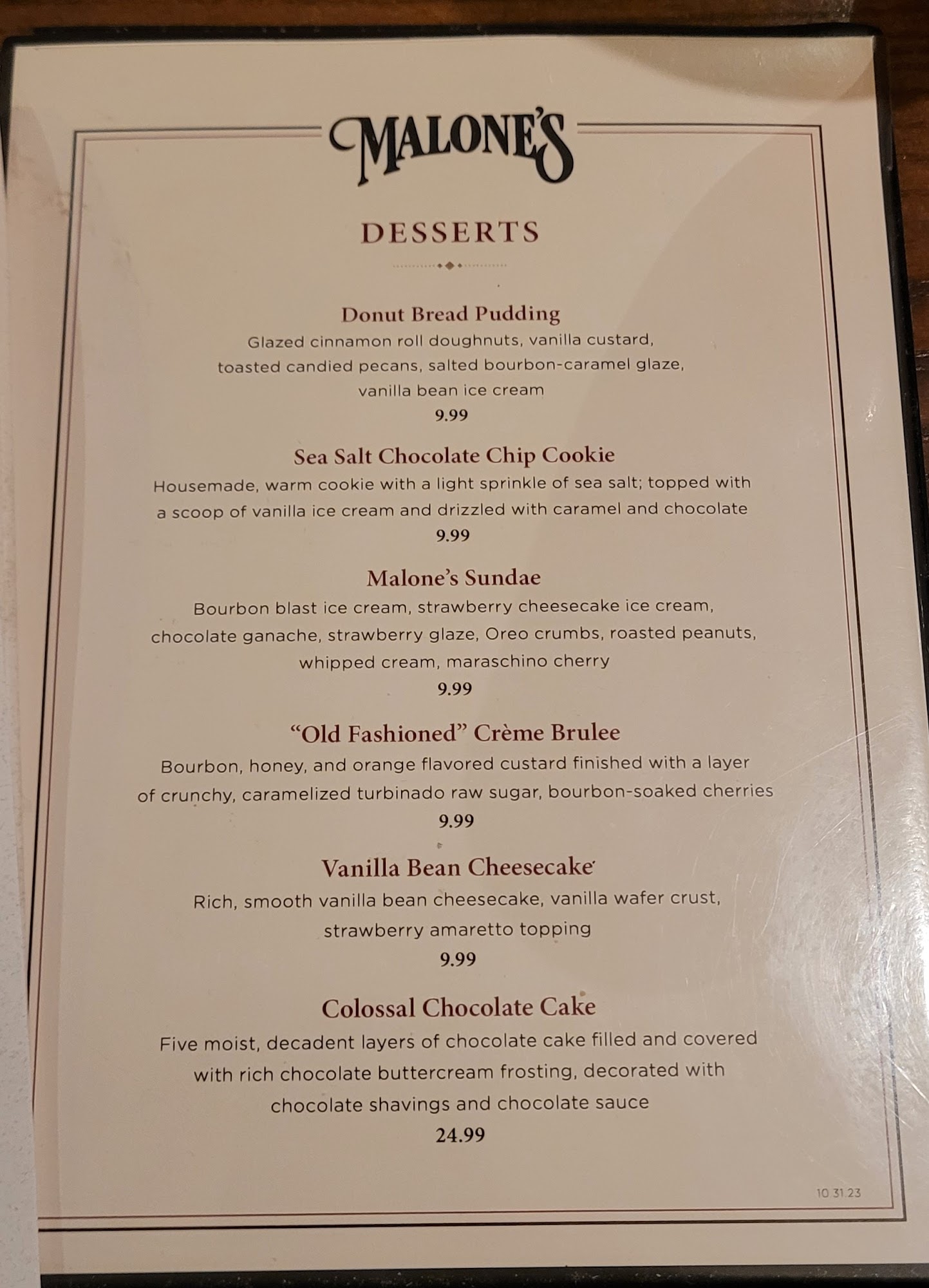 MALONE'S

DESSERTS

Donut Bread Pudding
Glazed cinnamon roll doughnuts, vanilla custard, toasted candied pecans, salted bourbon-caramel glaze, vanilla bean ice cream
9.99

Sea Salt Chocolate Chip Cookie
Housemade, warm cookie with a light sprinkle of sea salt; topped with a scoop of vanilla ice cream and drizzled with caramel and chocolate
9.99

Malone's Sundae
Bourbon blast ice cream, strawberry cheesecake ice cream, chocolate ganache, strawberry glaze, Oreo crumbs, roasted peanuts, whipped cream, maraschino cherry
9.99

"Old Fashioned" Crème Brulee
Bourbon, honey, and orange flavored custard finished with a layer of crunchy, caramelized turbinado raw sugar, bourbon-soaked cherries
9.99

Vanilla Bean Cheesecake
Rich, smooth vanilla bean cheesecake, vanilla wafer crust, strawberry amaretto topping
9.99

Colossal Chocolate Cake
Five moist, decadent layers of chocolate cake filled and covered with rich chocolate buttercream frosting, decorated with chocolate shavings and chocolate sauce
24.99

10.31.23